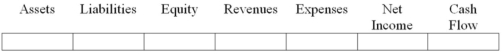 | Assets | Liabilities | Equity | Revenues | Expenses | Net Income | Cash Flow |
|---|---|---|---|---|---|---|
| | | | | | | |